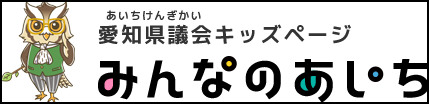 あいちけんぎかい
愛知県議会キッズページ
みんなのあいち